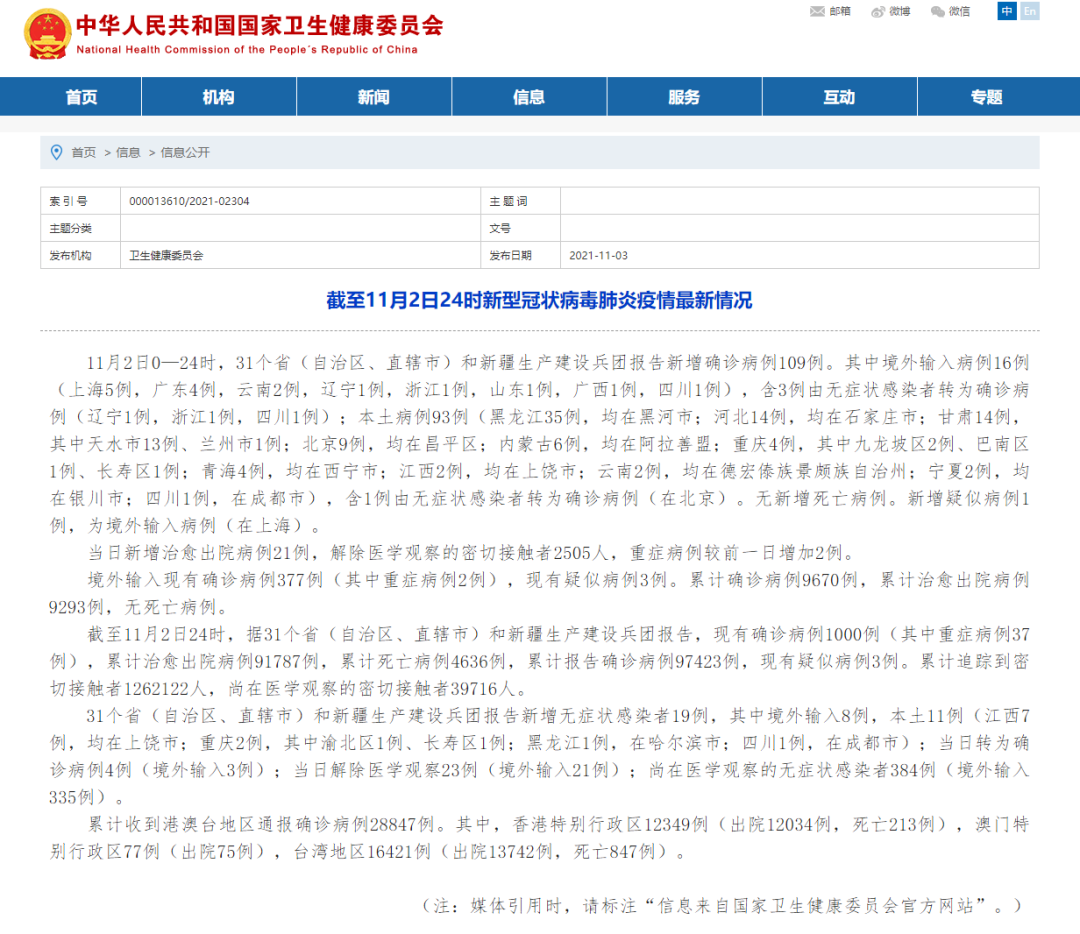 中华人民共和国国家卫生健康委员会
National Health Commission of the People's Republic of China

邮箱 微博 微信 中 En

首页 机构 新闻 信息 服务 互动 专题

首页 > 信息 > 信息公开

| 索引号 | 000013610/2021-02304 | 主题词 | |
|---|---|---|---|
| 主题分类 | | 文号 | |
| 发布机构 | 卫生健康委员会 | 发布日期 | 2021-11-03 |

截至11月2日24时新型冠状病毒肺炎疫情最新情况

11月2日0—24时，31个省（自治区、直辖市）和新疆生产建设兵团报告新增确诊病例109例。其中境外输入病例16例（上海5例，广东4例，云南2例，辽宁1例，浙江1例，山东1例，广西1例，四川1例），含3例由无症状感染者转为确诊病例（辽宁1例，浙江1例，四川1例）；本土病例93例（黑龙江35例，均在黑河市；河北14例，均在石家庄市；甘肃14例，其中天水市13例、兰州市1例；北京9例，均在昌平区；内蒙古6例，均在阿拉善盟；重庆4例，其中九龙坡区2例、巴南区1例、长寿区1例；青海4例，均在西宁市；江西2例，均在上饶市；云南2例，均在德宏傣族景颇族自治州；宁夏2例，均在银川市；四川1例，在成都市），含1例由无症状感染者转为确诊病例（在北京）。无新增死亡病例。新增疑似病例1例，为境外输入病例（在上海）。

当日新增治愈出院病例21例，解除医学观察的密切接触者2505人，重症病例较前一日增加2例。

境外输入现有确诊病例377例（其中重症病例2例），现有疑似病例3例。累计确诊病例9670例，累计治愈出院病例9293例，无死亡病例。

截至11月2日24时，据31个省（自治区、直辖市）和新疆生产建设兵团报告，现有确诊病例1000例（其中重症病例37例），累计治愈出院病例91787例，累计死亡病例4636例，累计报告确诊病例97423例，现有疑似病例3例。累计追踪到密切接触者1262122人，尚在医学观察的密切接触者39716人。

31个省（自治区、直辖市）和新疆生产建设兵团报告新增无症状感染者19例，其中境外输入8例，本土11例（江西7例，均在上饶市；重庆2例，其中渝北区1例、长寿区1例；黑龙江1例，在哈尔滨市；四川1例，在成都市）；当日转为确诊病例4例（境外输入3例）；当日解除医学观察23例（境外输入21例）；尚在医学观察的无症状感染者384例（境外输入335例）。

累计收到港澳台地区通报确诊病例28847例。其中，香港特别行政区12349例（出院12034例，死亡213例），澳门特别行政区77例（出院75例），台湾地区16421例（出院13742例，死亡847例）。

（注：媒体引用时，请标注“信息来自国家卫生健康委员会官方网站”。）